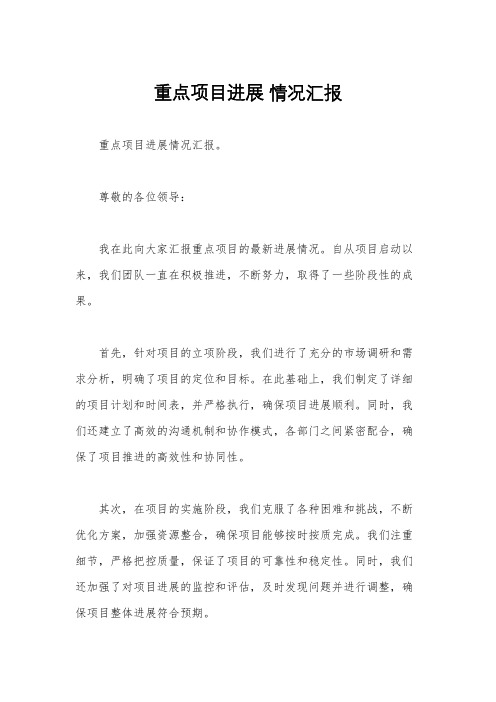 重点项目进展 情况汇报

重点项目进展情况汇报。

尊敬的各位领导：

我在此向大家汇报重点项目的最新进展情况。自从项目启动以来，我们团队一直在积极推进，不断努力，取得了一些阶段性的成果。

首先，针对项目的立项阶段，我们进行了充分的市场调研和需求分析，明确了项目的定位和目标。在此基础上，我们制定了详细的项目计划和时间表，并严格执行，确保项目进展顺利。同时，我们还建立了高效的沟通机制和协作模式，各部门之间紧密配合，确保了项目推进的高效性和协同性。

其次，在项目的实施阶段，我们克服了各种困难和挑战，不断优化方案，加强资源整合，确保项目能够按时按质完成。我们注重细节，严格把控质量，保证了项目的可靠性和稳定性。同时，我们还加强了对项目进展的监控和评估，及时发现问题并进行调整，确保项目整体进展符合预期。